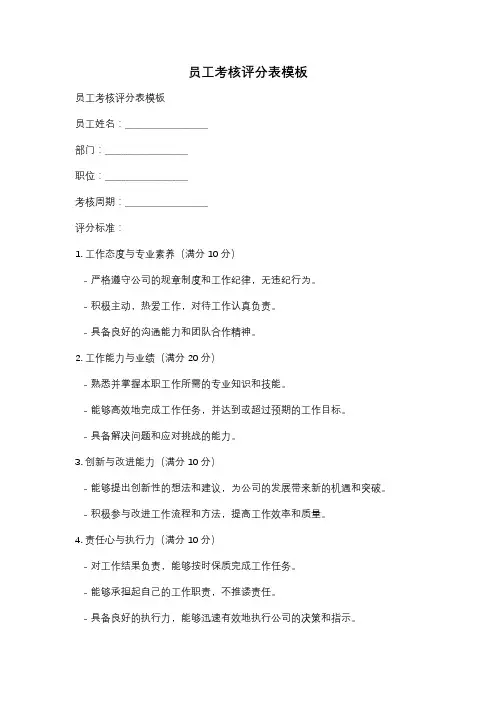 员工考核评分表模板

员工考核评分表模板

员工姓名：________________

部门：________________

职位：________________

考核周期：________________

评分标准：

1. 工作态度与专业素养（满分 10 分）

- 严格遵守公司的规章制度和工作纪律，无违纪行为。

- 积极主动，热爱工作，对待工作认真负责。

- 具备良好的沟通能力和团队合作精神。

2. 工作能力与业绩（满分 20 分）

- 熟悉并掌握本职工作所需的专业知识和技能。

- 能够高效地完成工作任务，并达到或超过预期的工作目标。

- 具备解决问题和应对挑战的能力。

3. 创新与改进能力（满分 10 分）

- 能够提出创新性的想法和建议，为公司的发展带来新的机遇和突破。

- 积极参与改进工作流程和方法，提高工作效率和质量。

4. 责任心与执行力（满分 10 分）

- 对工作结果负责，能够按时保质完成工作任务。

- 能够承担起自己的工作职责，不推诿责任。

- 具备良好的执行力，能够迅速有效地执行公司的决策和指示。